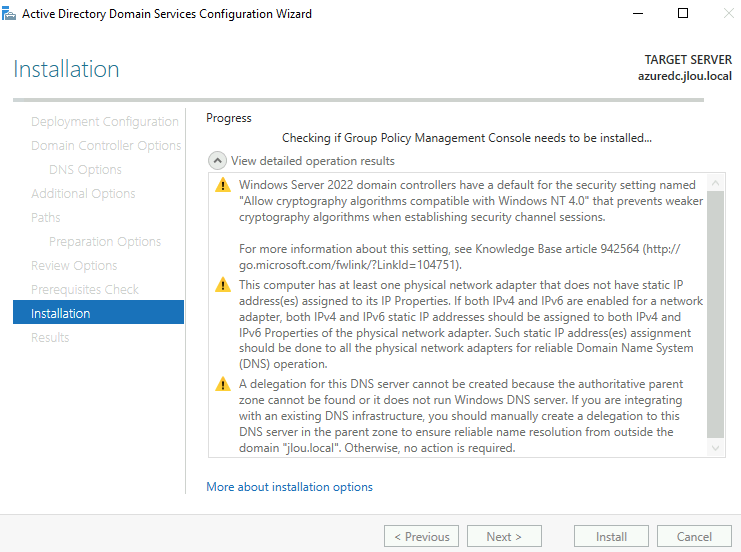 Active Directory Domain Services Configuration Wizard

Installation

TARGET SERVER
azuredc.jlou.local

Deployment Configuration
Domain Controller Options
DNS Options
Additional Options
Paths
Preparation Options
Review Options
Prerequisites Check
Installation
Results

Progress

Checking if Group Policy Management Console needs to be installed...

View detailed operation results

Windows Server 2022 domain controllers have a default for the security setting named "Allow cryptography algorithms compatible with Windows NT 4.0" that prevents weaker cryptography algorithms when establishing security channel sessions.

For more information about this setting, see Knowledge Base article 942564 (http://go.microsoft.com/fwlink/?LinkId=104751).

This computer has at least one physical network adapter that does not have static IP address(es) assigned to its IP Properties. If both IPv4 and IPv6 are enabled for a network adapter, both IPv4 and IPv6 static IP addresses should be assigned to both IPv4 and IPv6 Properties of the physical network adapter. Such static IP address(es) assignment should be done to all the physical network adapters for reliable Domain Name System (DNS) operation.

A delegation for this DNS server cannot be created because the authoritative parent zone cannot be found or it does not run Windows DNS server. If you are integrating with an existing DNS infrastructure, you should manually create a delegation to this DNS server in the parent zone to ensure reliable name resolution from outside the domain "jlou.local". Otherwise, no action is required.

More about installation options

< Previous   Next >   Install   Cancel